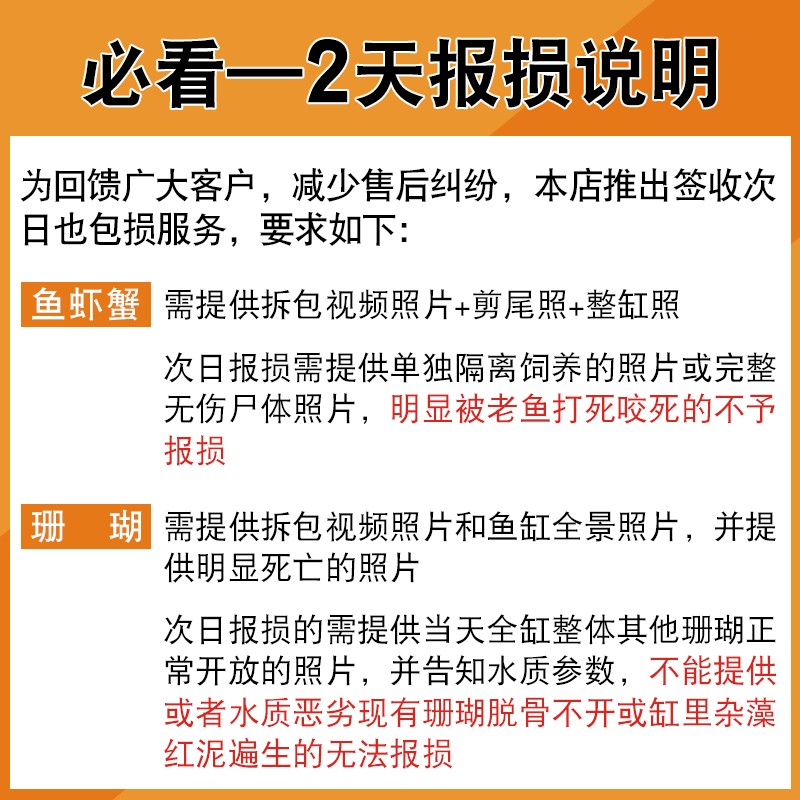 必看—2天报损说明

为回馈广大客户，减少售后纠纷，本店推出签收次日也包损服务，要求如下:

鱼虾蟹

需提供拆包视频照片+剪尾照+整缸照

次日报损需提供单独隔离饲养的照片或完整无伤尸体照片，明显被老鱼打死咬死的不予报损

珊 瑚

需提供拆包视频照片和鱼缸全景照片，并提供明显死亡的照片

次日报损的需提供当天全缸整体其他珊瑚正常开放的照片，并告知水质参数，不能提供或者水质恶劣现有珊瑚脱骨不开或缸里杂藻红泥遍生的无法报损